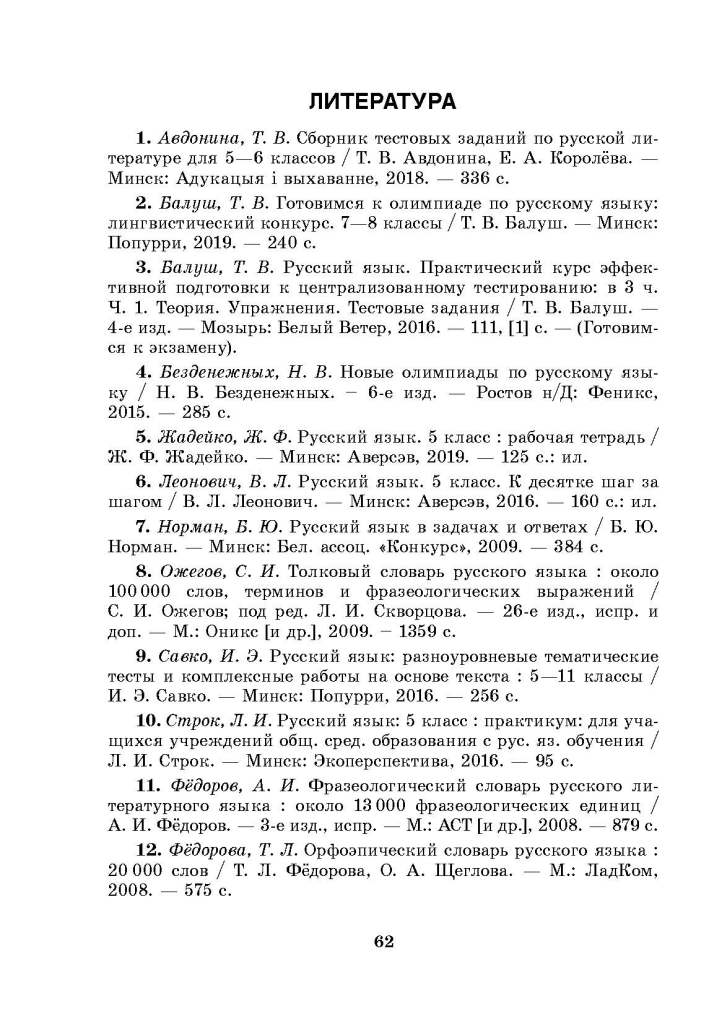 ЛИТЕРАТУРА

1. Авдонина, Т. В. Сборник тестовых заданий по русской литературе для 5—6 классов / Т. В. Авдонина, Е. А. Королёва. — Минск: Адукацыя і выхаванне, 2018. — 336 с.

2. Балуш, Т. В. Готовимся к олимпиаде по русскому языку: лингвистический конкурс. 7—8 классы / Т. В. Балуш. — Минск: Попурри, 2019. — 240 с.

3. Балуш, Т. В. Русский язык. Практический курс эффективной подготовки к централизованному тестированию: в 3 ч. Ч. 1. Теория. Упражнения. Тестовые задания / Т. В. Балуш. — 4-е изд. — Мозырь: Белый Ветер, 2016. — 111, [1] с. — (Готовимся к экзамену).

4. Безденежных, Н. В. Новые олимпиады по русскому языку / Н. В. Безденежных. – 6-е изд. — Ростов н/Д: Феникс, 2015. — 285 с.

5. Жадейко, Ж. Ф. Русский язык. 5 класс : рабочая тетрадь / Ж. Ф. Жадейко. — Минск: Аверсэв, 2019. — 125 с.: ил.

6. Леонович, В. Л. Русский язык. 5 класс. К десятке шаг за шагом / В. Л. Леонович. — Минск: Аверсэв, 2016. — 160 с.: ил.

7. Норман, Б. Ю. Русский язык в задачах и ответах / Б. Ю. Норман. — Минск: Бел. ассоц. «Конкурс», 2009. — 384 с.

8. Ожегов, С. И. Толковый словарь русского языка : около 100 000 слов, терминов и фразеологических выражений / С. И. Ожегов; под ред. Л. И. Скворцова. — 26-е изд., испр. и доп. — М.: Оникс [и др.], 2009. – 1359 с.

9. Савко, И. Э. Русский язык: разноуровневые тематические тесты и комплексные работы на основе текста : 5—11 классы / И. Э. Савко. — Минск: Попурри, 2016. — 256 с.

10. Строк, Л. И. Русский язык: 5 класс : практикум: для учащихся учреждений общ. сред. образования с рус. яз. обучения / Л. И. Строк. — Минск: Экоперспектива, 2016. — 95 с.

11. Фёдоров, А. И. Фразеологический словарь русского литературного языка : около 13 000 фразеологических единиц / А. И. Фёдоров. — 3-е изд., испр. — М.: АСТ [и др.], 2008. — 879 с.

12. Фёдорова, Т. Л. Орфоэпический словарь русского языка : 20 000 слов / Т. Л. Фёдорова, О. А. Щеглова. — М.: ЛадКом, 2008. — 575 с.

62